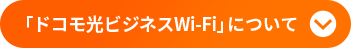 「ドコモ光ビジネスWi-Fi」について